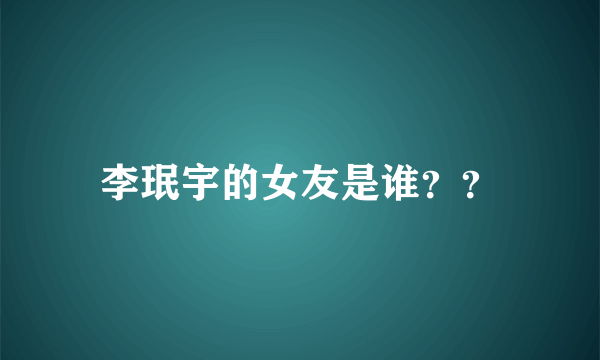 李珉宇的女友是谁？？